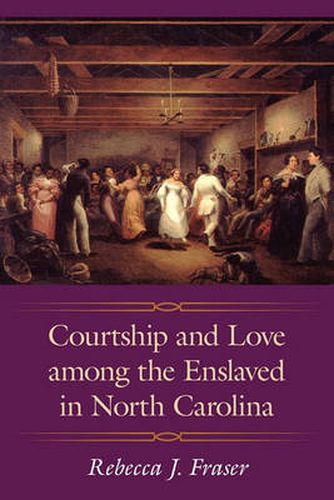 Courtship and Love among the Enslaved in North Carolina

Rebecca J. Fraser